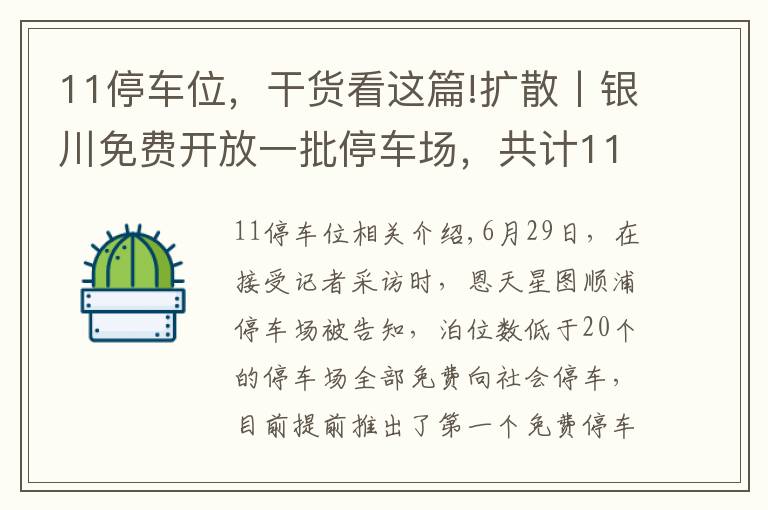 11停车位，干货看这篇!扩散丨银川免费开放一批停车场，共计11

11停车位相关介绍,6月29日，在接受记者采访时，恩天星图顺浦停车场被告知，泊位数低于20个的停车场全部免费向社会停车，目前提前推出了第一个免费停车